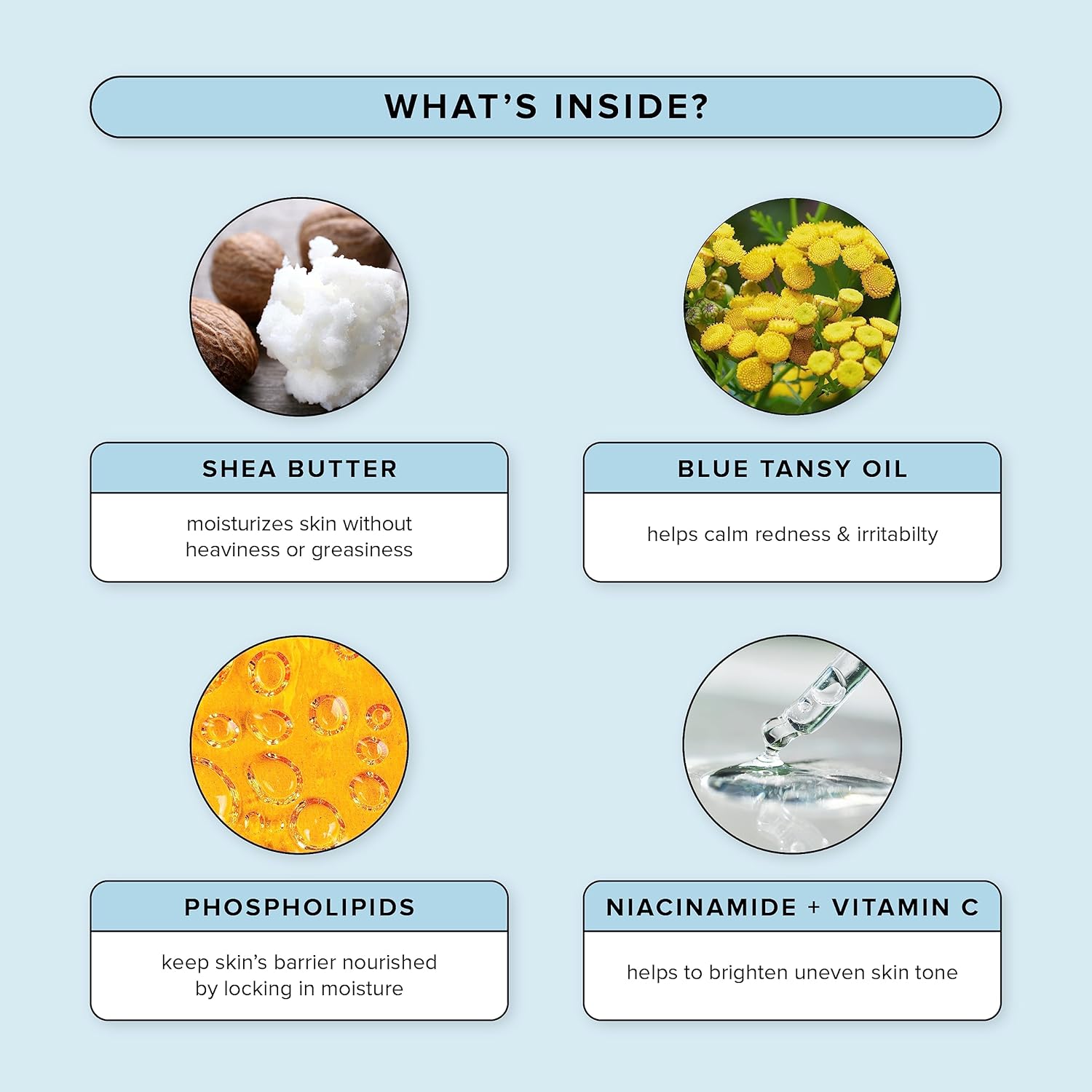 WHAT'S INSIDE?

SHEA BUTTER

moisturizes skin without heaviness or greasiness

BLUE TANSY OIL

helps calm redness & irritabilty

PHOSPHOLIPIDS

keep skin's barrier nourished by locking in moisture

NIACINAMIDE + VITAMIN C

helps to brighten uneven skin tone